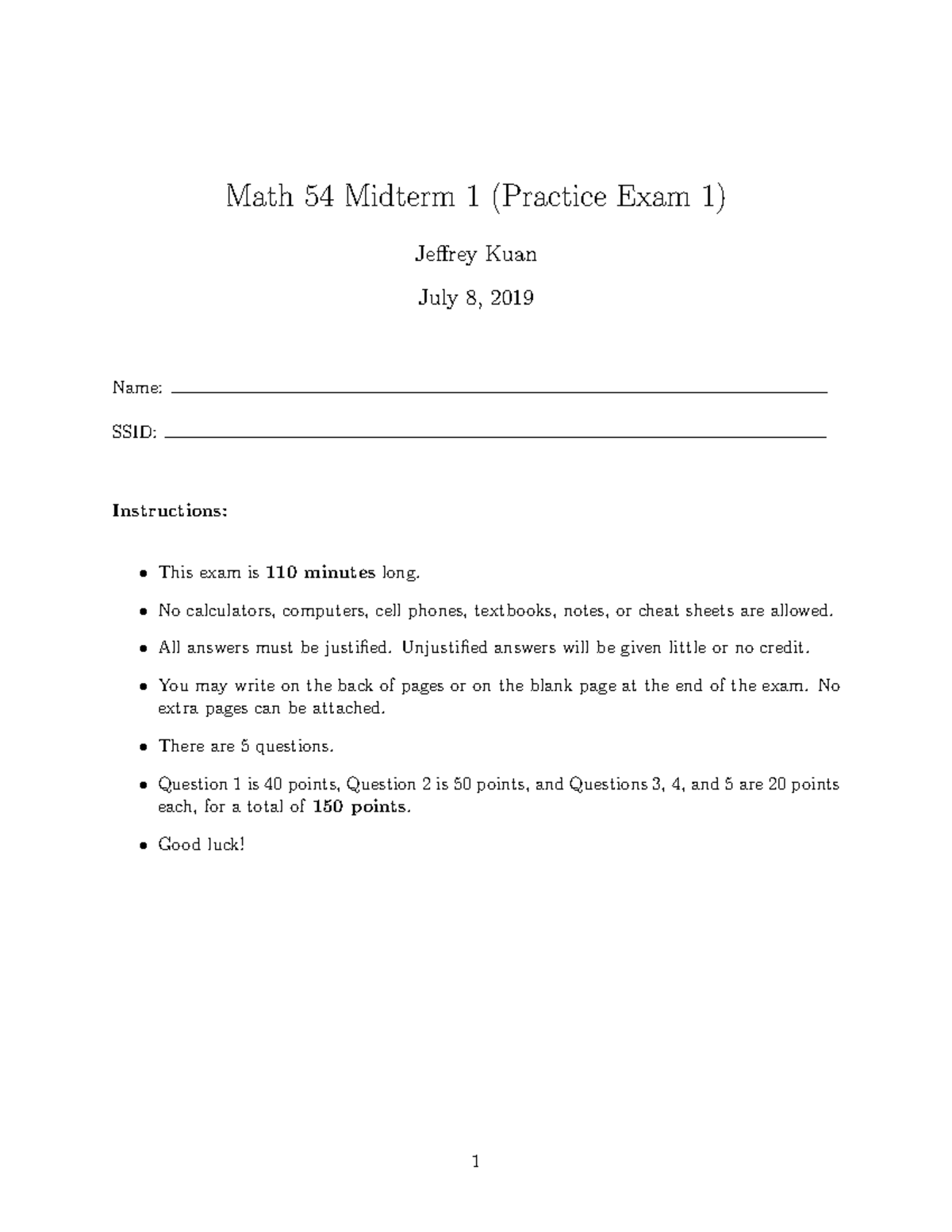 Math 54 Midterm 1 (Practice Exam 1)

Jeffrey Kuan

July 8, 2019

Name: ____

SSID: ____

Instructions:

• This exam is 110 minutes long.

• No calculators, computers, cell phones, textbooks, notes, or cheat sheets are allowed.

• All answers must be justified. Unjustified answers will be given little or no credit.

• You may write on the back of pages or on the blank page at the end of the exam. No extra pages can be attached.

• There are 5 questions.

• Question 1 is 40 points, Question 2 is 50 points, and Questions 3, 4, and 5 are 20 points each, for a total of 150 points.

• Good luck!

1